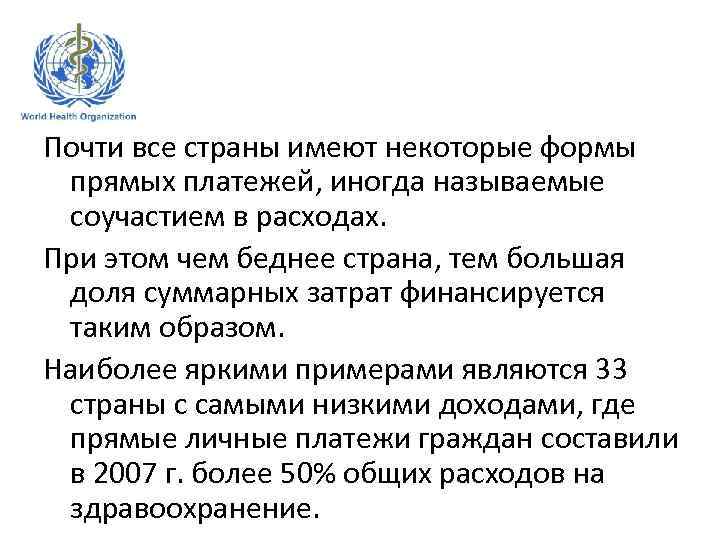 World Health Organization

Почти все страны имеют некоторые формы прямых платежей, иногда называемые соучастием в расходах.

При этом чем беднее страна, тем большая доля суммарных затрат финансируется таким образом.

Наиболее яркими примерами являются 33 страны с самыми низкими доходами, где прямые личные платежи граждан составили в 2007 г. более 50% общих расходов на здравоохранение.